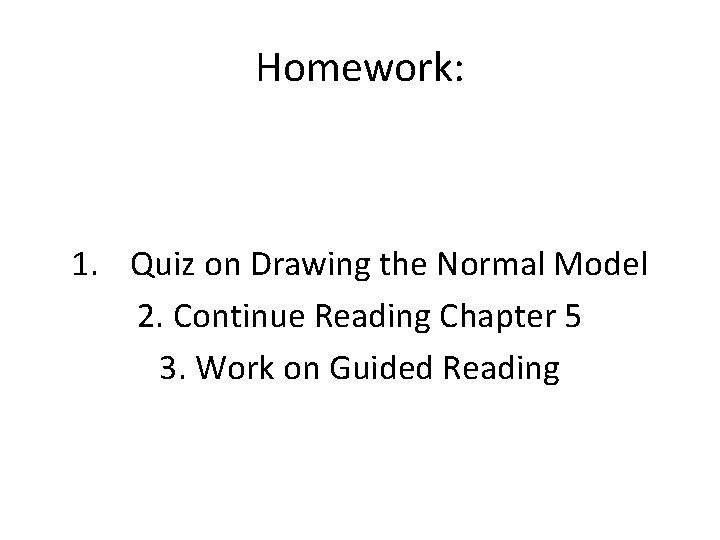 Homework:

1. Quiz on Drawing the Normal Model
2. Continue Reading Chapter 5
3. Work on Guided Reading